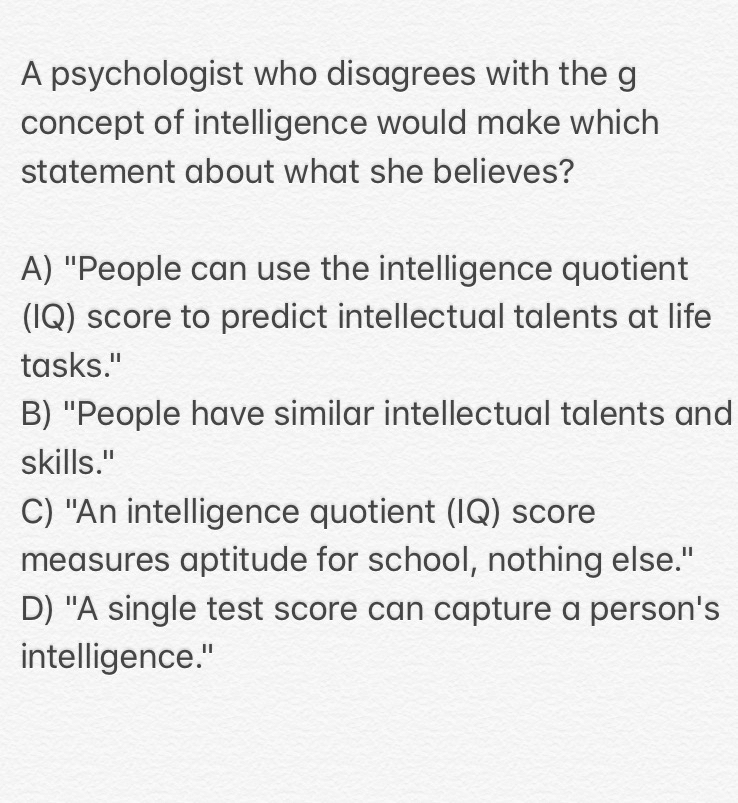 A psychologist who disagrees with the g concept of intelligence would make which statement about what she believes?

A) "People can use the intelligence quotient (IQ) score to predict intellectual talents at life tasks."
B) "People have similar intellectual talents and skills."
C) "An intelligence quotient (IQ) score measures aptitude for school, nothing else."
D) "A single test score can capture a person's intelligence."